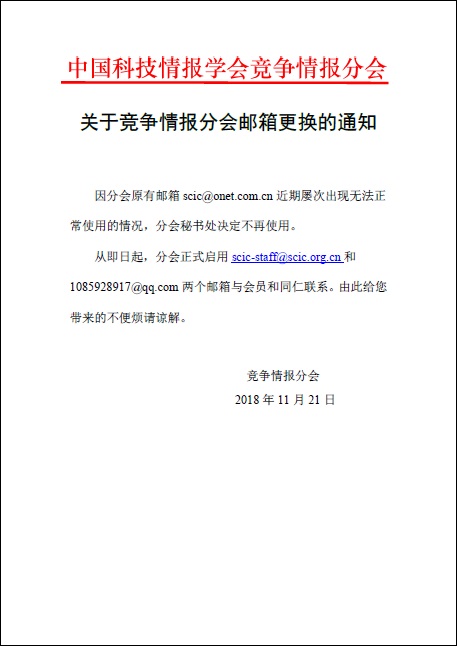 中国科技情报学会竞争情报分会

关于竞争情报分会邮箱更换的通知

因分会原有邮箱 scic@onet.com.cn 近期屡次出现无法正常使用的情况，分会秘书处决定不再使用。

从即日起，分会正式启用 scic-staff@scic.org.cn 和 1085928917@qq.com 两个邮箱与会员和同仁联系。由此给您带来的不便烦请谅解。

竞争情报分会
2018 年 11 月 21 日